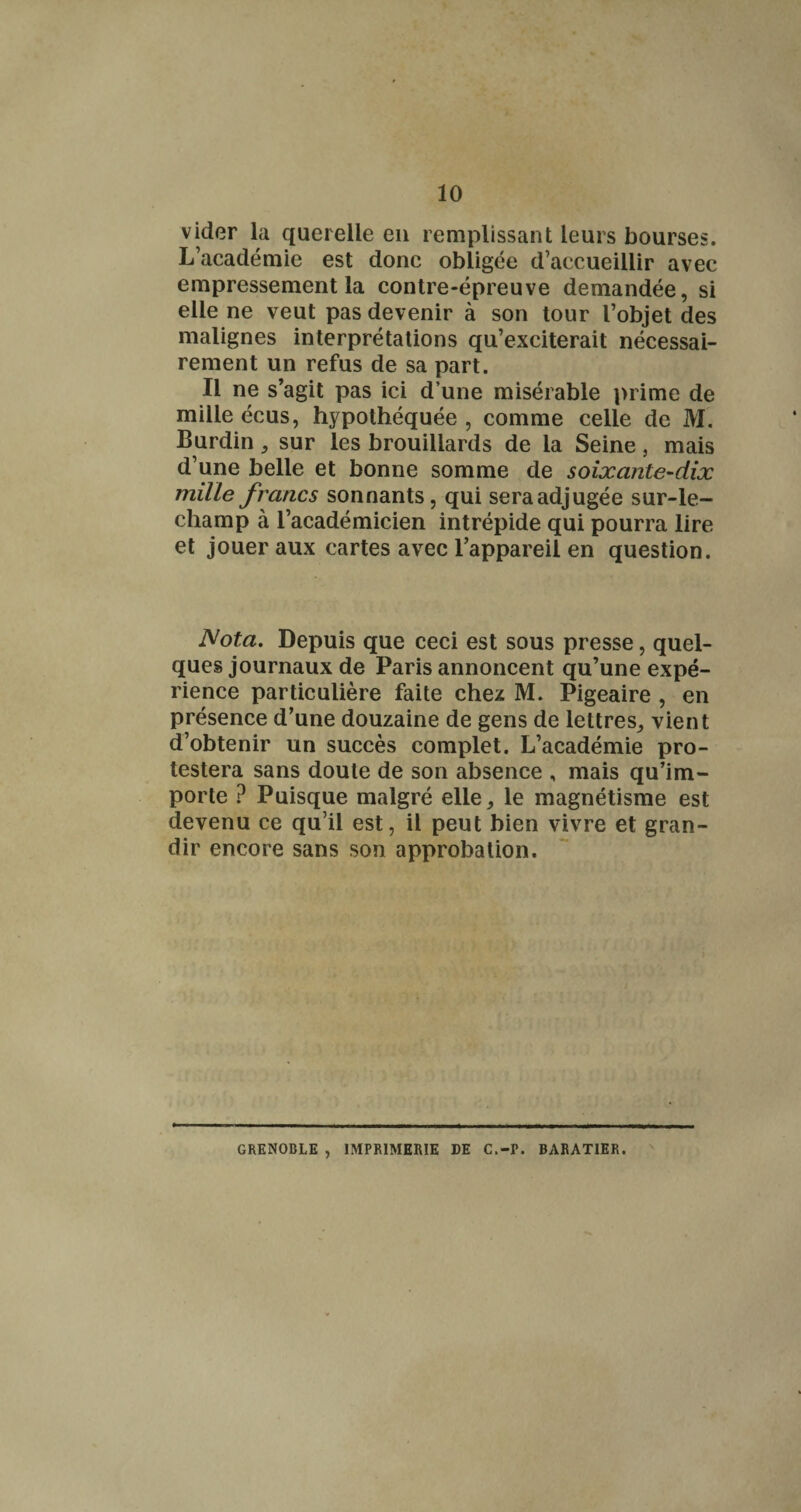 10

vider la querelle en remplissant leurs bourses. L'académie est donc obligée d'accueillir avec empressement la contre-épreuve demandée, si elle ne veut pas devenir à son tour l'objet des malignes interprétations qu'exciterait nécessairement un refus de sa part.

Il ne s'agit pas ici d'une misérable prime de mille écus, hypothéquée, comme celle de M. Burdin, sur les brouillards de la Seine, mais d'une belle et bonne somme de soixante-dix mille francs sonnants, qui sera adjugée sur-le-champ à l'académicien intrépide qui pourra lire et jouer aux cartes avec l'appareil en question.

Nota. Depuis que ceci est sous presse, quelques journaux de Paris annoncent qu'une expérience particulière faite chez M. Pigeaire, en présence d'une douzaine de gens de lettres, vient d'obtenir un succès complet. L'académie protestera sans doute de son absence, mais qu'importe ? Puisque malgré elle, le magnétisme est devenu ce qu'il est, il peut bien vivre et grandir encore sans son approbation.

GRENOBLE, IMPRIMERIE DE C.-P. BARATIER.